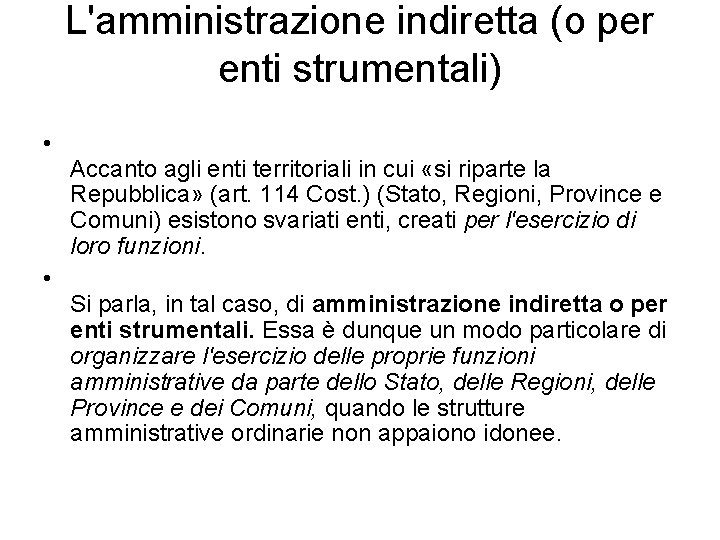 L'amministrazione indiretta (o per enti strumentali)

•
Accanto agli enti territoriali in cui «si riparte la Repubblica» (art. 114 Cost.) (Stato, Regioni, Province e Comuni) esistono svariati enti, creati per l'esercizio di loro funzioni.

•
Si parla, in tal caso, di amministrazione indiretta o per enti strumentali. Essa è dunque un modo particolare di organizzare l'esercizio delle proprie funzioni amministrative da parte dello Stato, delle Regioni, delle Province e dei Comuni, quando le strutture amministrative ordinarie non appaiono idonee.